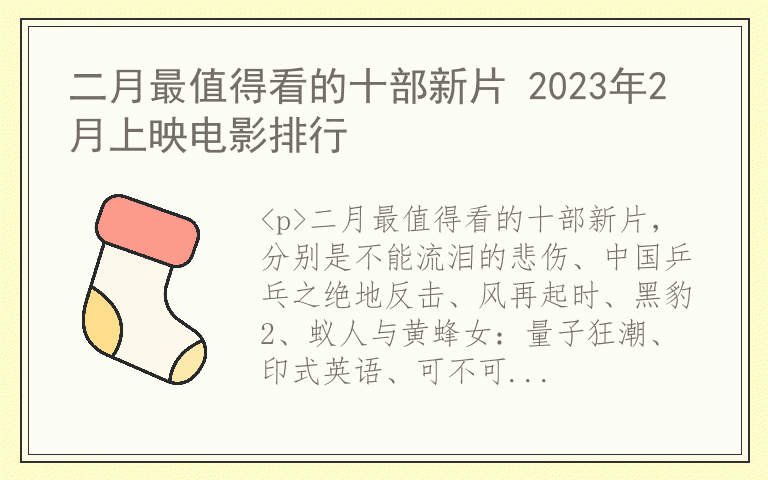 二月最值得看的十部新片 2023年2月上映电影排行

<p>二月最值得看的十部新片，分别是不能流泪的悲伤、中国乒乓之绝地反击、风再起时、黑豹2、蚁人与黄蜂女：量子狂潮、印式英语、可不可...